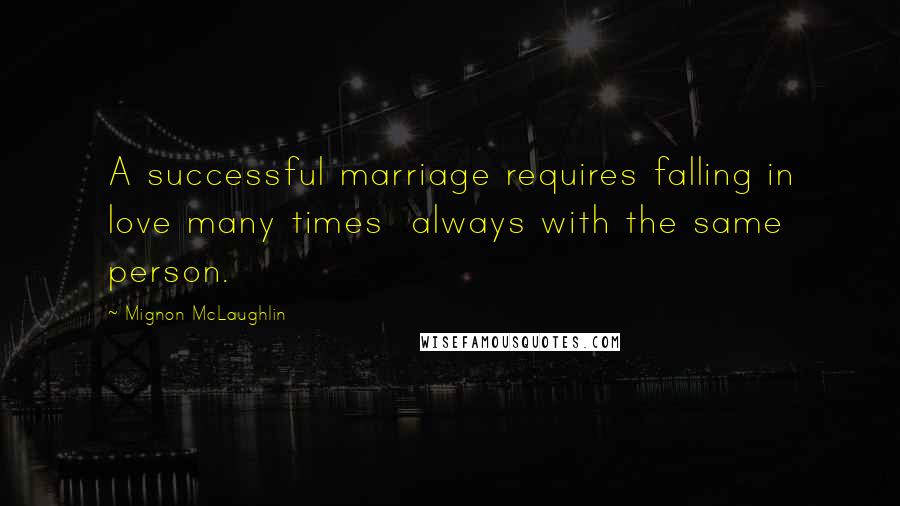 A successful marriage requires falling in love many times  always with the same person.

~ Mignon McLaughlin

WISEFAMOUSQUOTES.COM